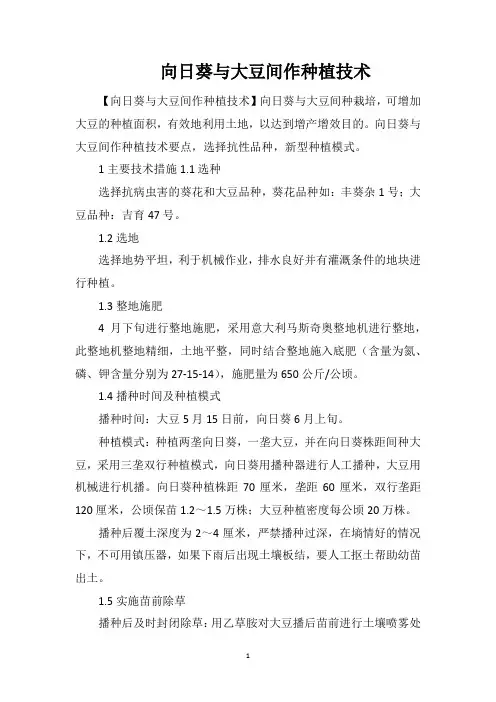 向日葵与大豆间作种植技术

【向日葵与大豆间作种植技术】向日葵与大豆间种栽培，可增加大豆的种植面积，有效地利用土地，以达到增产增效目的。向日葵与大豆间作种植技术要点，选择抗性品种，新型种植模式。

1 主要技术措施 1.1 选种

选择抗病虫害的葵花和大豆品种，葵花品种如：丰葵杂 1 号；大豆品种：吉育 47 号。

1.2 选地

选择地势平坦，利于机械作业，排水良好并有灌溉条件的地块进行种植。

1.3 整地施肥

4 月下旬进行整地施肥，采用意大利马斯奇奥整地机进行整地，此整地机整地精细，土地平整，同时结合整地施入底肥（含量为氮、磷、钾含量分别为 27-15-14），施肥量为 650 公斤/公顷。

1.4 播种时间及种植模式

播种时间：大豆 5 月 15 日前，向日葵 6 月上旬。

种植模式：种植两垄向日葵，一垄大豆，并在向日葵株距间种大豆，采用三垄双行种植模式，向日葵用播种器进行人工播种，大豆用机械进行机播。向日葵种植株距 70 厘米，垄距 60 厘米，双行垄距 120 厘米，公顷保苗 1.2～1.5 万株；大豆种植密度每公顷 20 万株。

播种后覆土深度为 2～4 厘米，严禁播种过深，在墒情好的情况下，不可用镇压器，如果下雨后出现土壤板结，要人工抠土帮助幼苗出土。

1.5 实施苗前除草

播种后及时封闭除草：用乙草胺对大豆播后苗前进行土壤喷雾处

1